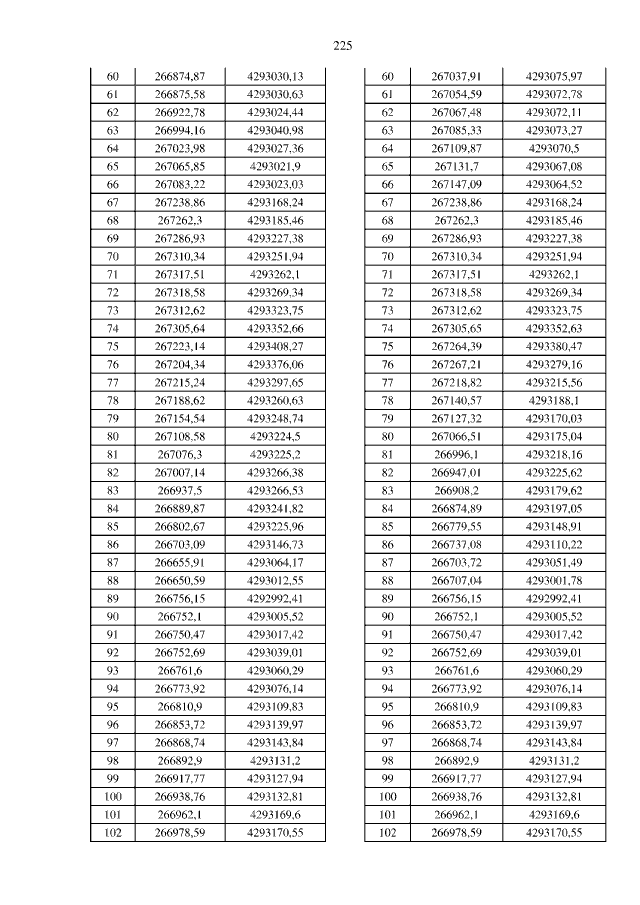 225

| 60 | 266874,87 | 4293030,13 |
|---|---|---|
| 61 | 266875,58 | 4293030,63 |
| 62 | 266922,78 | 4293024,44 |
| 63 | 266994,16 | 4293040,98 |
| 64 | 267023,98 | 4293027,36 |
| 65 | 267065,85 | 4293021,9 |
| 66 | 267083,22 | 4293023,03 |
| 67 | 267238,86 | 4293168,24 |
| 68 | 267262,3 | 4293185,46 |
| 69 | 267286,93 | 4293227,38 |
| 70 | 267310,34 | 4293251,94 |
| 71 | 267317,51 | 4293262,1 |
| 72 | 267318,58 | 4293269,34 |
| 73 | 267312,62 | 4293323,75 |
| 74 | 267305,64 | 4293352,66 |
| 75 | 267223,14 | 4293408,27 |
| 76 | 267204,34 | 4293376,06 |
| 77 | 267215,24 | 4293297,65 |
| 78 | 267188,62 | 4293260,63 |
| 79 | 267154,54 | 4293248,74 |
| 80 | 267108,58 | 4293224,5 |
| 81 | 267076,3 | 4293225,2 |
| 82 | 267007,14 | 4293266,38 |
| 83 | 266937,5 | 4293266,53 |
| 84 | 266889,87 | 4293241,82 |
| 85 | 266802,67 | 4293225,96 |
| 86 | 266703,09 | 4293146,73 |
| 87 | 266655,91 | 4293064,17 |
| 88 | 266650,59 | 4293012,55 |
| 89 | 266756,15 | 4292992,41 |
| 90 | 266752,1 | 4293005,52 |
| 91 | 266750,47 | 4293017,42 |
| 92 | 266752,69 | 4293039,01 |
| 93 | 266761,6 | 4293060,29 |
| 94 | 266773,92 | 4293076,14 |
| 95 | 266810,9 | 4293109,83 |
| 96 | 266853,72 | 4293139,97 |
| 97 | 266868,74 | 4293143,84 |
| 98 | 266892,9 | 4293131,2 |
| 99 | 266917,77 | 4293127,94 |
| 100 | 266938,76 | 4293132,81 |
| 101 | 266962,1 | 4293169,6 |
| 102 | 266978,59 | 4293170,55 |

| 60 | 267037,91 | 4293075,97 |
|---|---|---|
| 61 | 267054,59 | 4293072,78 |
| 62 | 267067,48 | 4293072,11 |
| 63 | 267085,33 | 4293073,27 |
| 64 | 267109,87 | 4293070,5 |
| 65 | 267131,7 | 4293067,08 |
| 66 | 267147,09 | 4293064,52 |
| 67 | 267238,86 | 4293168,24 |
| 68 | 267262,3 | 4293185,46 |
| 69 | 267286,93 | 4293227,38 |
| 70 | 267310,34 | 4293251,94 |
| 71 | 267317,51 | 4293262,1 |
| 72 | 267318,58 | 4293269,34 |
| 73 | 267312,62 | 4293323,75 |
| 74 | 267305,65 | 4293352,63 |
| 75 | 267264,39 | 4293380,47 |
| 76 | 267267,21 | 4293279,16 |
| 77 | 267218,82 | 4293215,56 |
| 78 | 267140,57 | 4293188,1 |
| 79 | 267127,32 | 4293170,03 |
| 80 | 267066,51 | 4293175,04 |
| 81 | 266996,1 | 4293218,16 |
| 82 | 266947,01 | 4293225,62 |
| 83 | 266908,2 | 4293179,62 |
| 84 | 266874,89 | 4293197,05 |
| 85 | 266779,55 | 4293148,91 |
| 86 | 266737,08 | 4293110,22 |
| 87 | 266703,72 | 4293051,49 |
| 88 | 266707,04 | 4293001,78 |
| 89 | 266756,15 | 4292992,41 |
| 90 | 266752,1 | 4293005,52 |
| 91 | 266750,47 | 4293017,42 |
| 92 | 266752,69 | 4293039,01 |
| 93 | 266761,6 | 4293060,29 |
| 94 | 266773,92 | 4293076,14 |
| 95 | 266810,9 | 4293109,83 |
| 96 | 266853,72 | 4293139,97 |
| 97 | 266868,74 | 4293143,84 |
| 98 | 266892,9 | 4293131,2 |
| 99 | 266917,77 | 4293127,94 |
| 100 | 266938,76 | 4293132,81 |
| 101 | 266962,1 | 4293169,6 |
| 102 | 266978,59 | 4293170,55 |